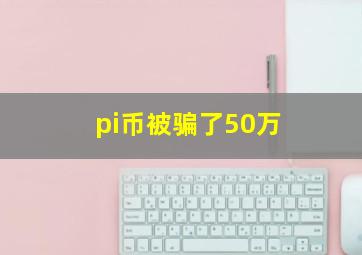 pi币被骗了50万